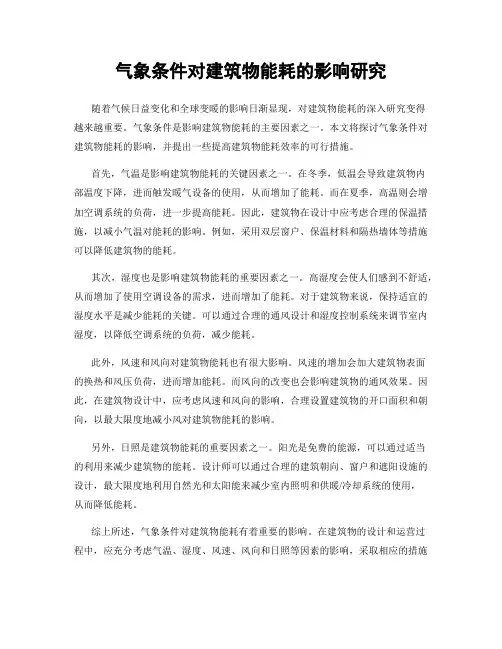 气象条件对建筑物能耗的影响研究

随着气候日益变化和全球变暖的影响日渐显现，对建筑物能耗的深入研究变得越来越重要。气象条件是影响建筑物能耗的主要因素之一。本文将探讨气象条件对建筑物能耗的影响，并提出一些提高建筑物能耗效率的可行措施。

首先，气温是影响建筑物能耗的关键因素之一。在冬季，低温会导致建筑物内部温度下降，进而触发暖气设备的使用，从而增加了能耗。而在夏季，高温则会增加空调系统的负荷，进一步提高能耗。因此，建筑物在设计中应考虑合理的保温措施，以减小气温对能耗的影响。例如，采用双层窗户、保温材料和隔热墙体等措施可以降低建筑物的能耗。

其次，湿度也是影响建筑物能耗的重要因素之一。高湿度会使人们感到不舒适，从而增加了使用空调设备的需求，进而增加了能耗。对于建筑物来说，保持适宜的湿度水平是减少能耗的关键。可以通过合理的通风设计和湿度控制系统来调节室内湿度，以降低空调系统的负荷，减少能耗。

此外，风速和风向对建筑物能耗也有很大影响。风速的增加会加大建筑物表面的换热和风压负荷，进而增加能耗。而风向的改变也会影响建筑物的通风效果。因此，在建筑物设计中，应考虑风速和风向的影响，合理设置建筑物的开口面积和朝向，以最大限度地减小风对建筑物能耗的影响。

另外，日照是建筑物能耗的重要因素之一。阳光是免费的能源，可以通过适当的利用来减少建筑物的能耗。设计师可以通过合理的建筑朝向、窗户和遮阳设施的设计，最大限度地利用自然光和太阳能来减少室内照明和供暖/冷却系统的使用，从而降低能耗。

综上所述，气象条件对建筑物能耗有着重要的影响。在建筑物的设计和运营过程中，应充分考虑气温、湿度、风速、风向和日照等因素的影响，采取相应的措施